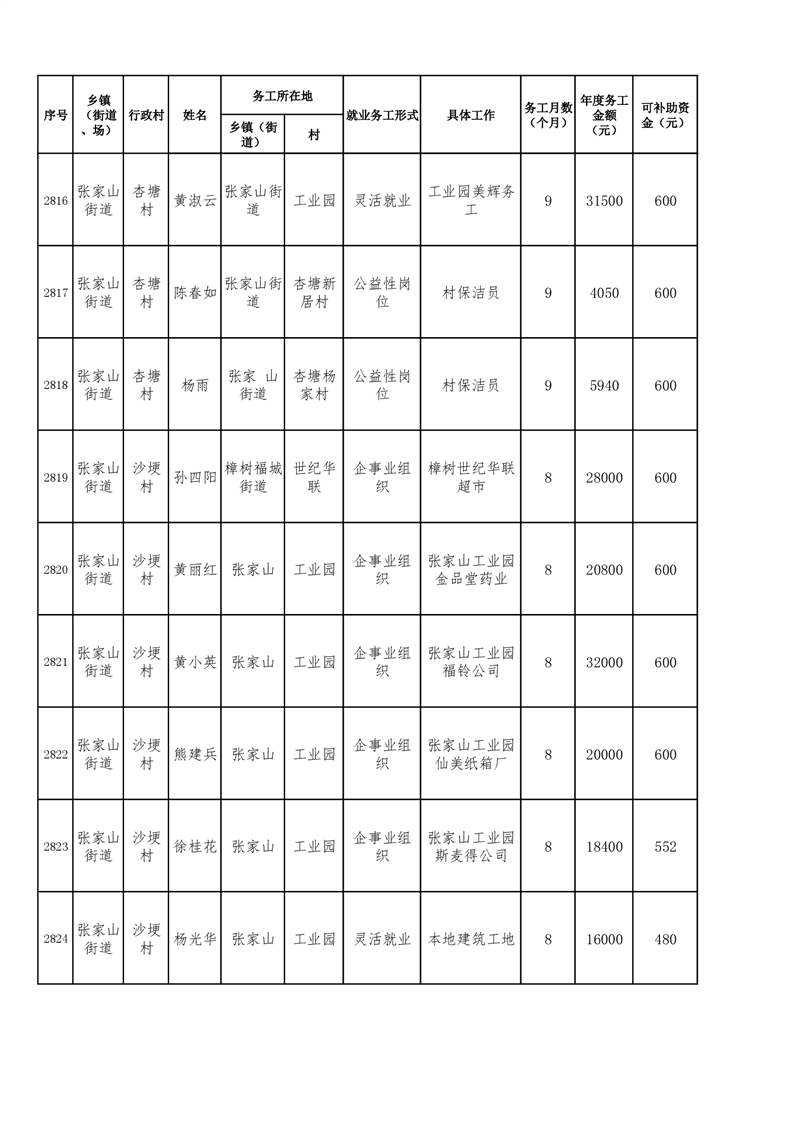 | 序号 | 乡镇（街道、场） | 行政村 | 姓名 | 务工所在地 乡镇（街道） | 务工所在地 村 | 就业务工形式 | 具体工作 | 务工月数（个月） | 年度务工金额（元） | 可补助资金（元） |
|---|---|---|---|---|---|---|---|---|---|---|
| 2816 | 张家山街道 | 杏塘村 | 黄淑云 | 张家山街道 | 工业园 | 灵活就业 | 工业园美辉务工 | 9 | 31500 | 600 |
| 2817 | 张家山街道 | 杏塘村 | 陈春如 | 张家山街道 | 杏塘新居村 | 公益性岗位 | 村保洁员 | 9 | 4050 | 600 |
| 2818 | 张家山街道 | 杏塘村 | 杨雨 | 张家 山街道 | 杏塘杨家村 | 公益性岗位 | 村保洁员 | 9 | 5940 | 600 |
| 2819 | 张家山街道 | 沙埂村 | 孙四阳 | 樟树福城街道 | 世纪华联 | 企事业组织 | 樟树世纪华联超市 | 8 | 28000 | 600 |
| 2820 | 张家山街道 | 沙埂村 | 黄丽红 | 张家山 | 工业园 | 企事业组织 | 张家山工业园金品堂药业 | 8 | 20800 | 600 |
| 2821 | 张家山街道 | 沙埂村 | 黄小英 | 张家山 | 工业园 | 企事业组织 | 张家山工业园福铃公司 | 8 | 32000 | 600 |
| 2822 | 张家山街道 | 沙埂村 | 熊建兵 | 张家山 | 工业园 | 企事业组织 | 张家山工业园仙美纸箱厂 | 8 | 20000 | 600 |
| 2823 | 张家山街道 | 沙埂村 | 徐桂花 | 张家山 | 工业园 | 企事业组织 | 张家山工业园斯麦得公司 | 8 | 18400 | 552 |
| 2824 | 张家山街道 | 沙埂村 | 杨光华 | 张家山 | 工业园 | 灵活就业 | 本地建筑工地 | 8 | 16000 | 480 |